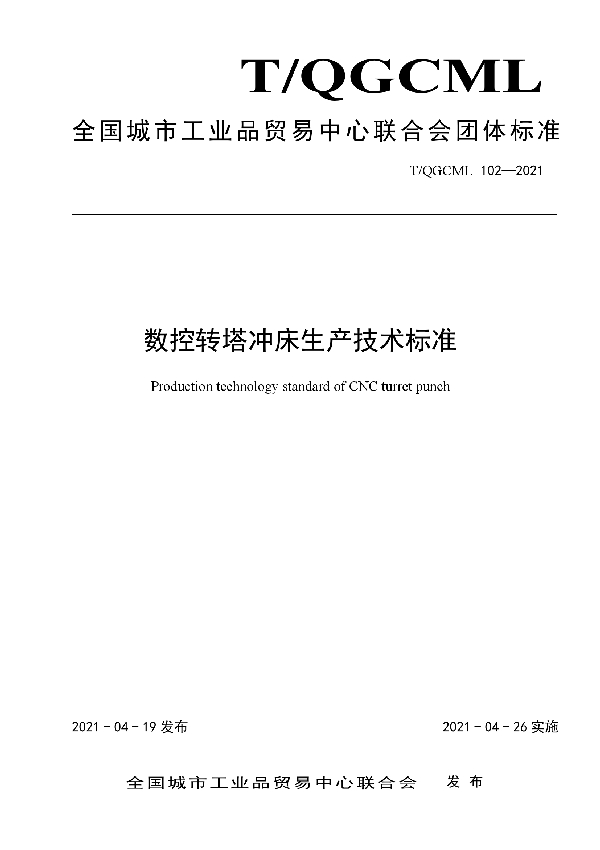 T/QGCML

全国城市工业品贸易中心联合会团体标准

T/QGCML 102—2021

数控转塔冲床生产技术标准

Production technology standard of CNC turret punch

2021 - 04 - 19 发布

2021 - 04 - 26 实施

全国城市工业品贸易中心联合会　发布